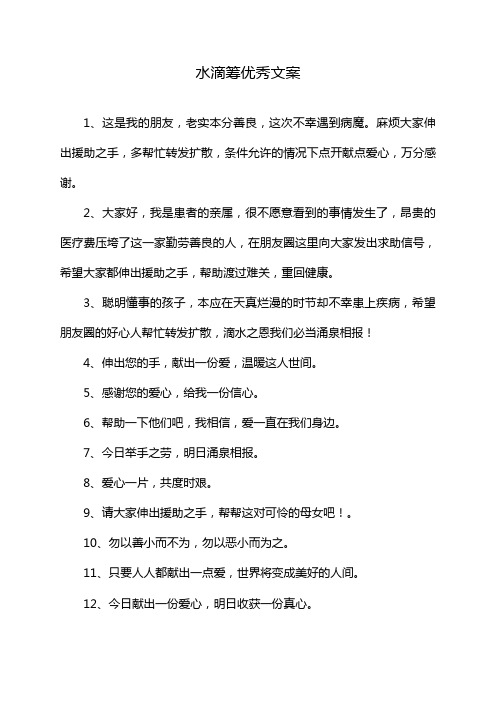 水滴筹优秀文案

1、这是我的朋友，老实本分善良，这次不幸遇到病魔。麻烦大家伸出援助之手，多帮忙转发扩散，条件允许的情况下点开献点爱心，万分感谢。

2、大家好，我是患者的亲属，很不愿意看到的事情发生了，昂贵的医疗费压垮了这一家勤劳善良的人，在朋友圈这里向大家发出求助信号，希望大家都伸出援助之手，帮助渡过难关，重回健康。

3、聪明懂事的孩子，本应在天真烂漫的时节却不幸患上疾病，希望朋友圈的好心人帮忙转发扩散，滴水之恩我们必当涌泉相报！

4、伸出您的手，献出一份爱，温暖这人世间。

5、感谢您的爱心，给我一份信心。

6、帮助一下他们吧，我相信，爱一直在我们身边。

7、今日举手之劳，明日涌泉相报。

8、爱心一片，共度时艰。

9、请大家伸出援助之手，帮帮这对可怜的母女吧！。

10、勿以善小而不为，勿以恶小而为之。

11、只要人人都献出一点爱，世界将变成美好的人间。

12、今日献出一份爱心，明日收获一份真心。